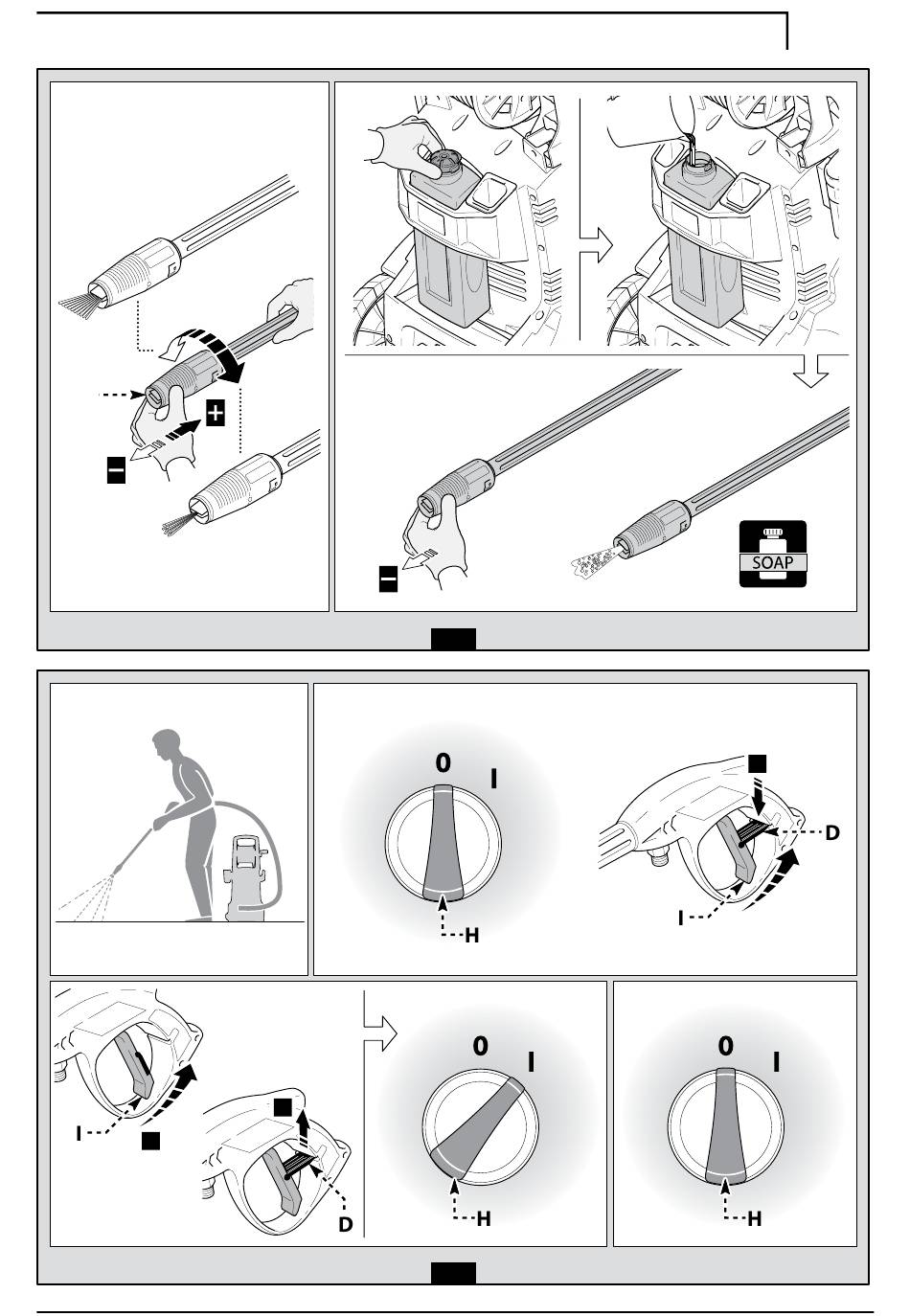 +
−
−
SOAP

0
I
H
D
I
I
D
0
I
H
0
I
H